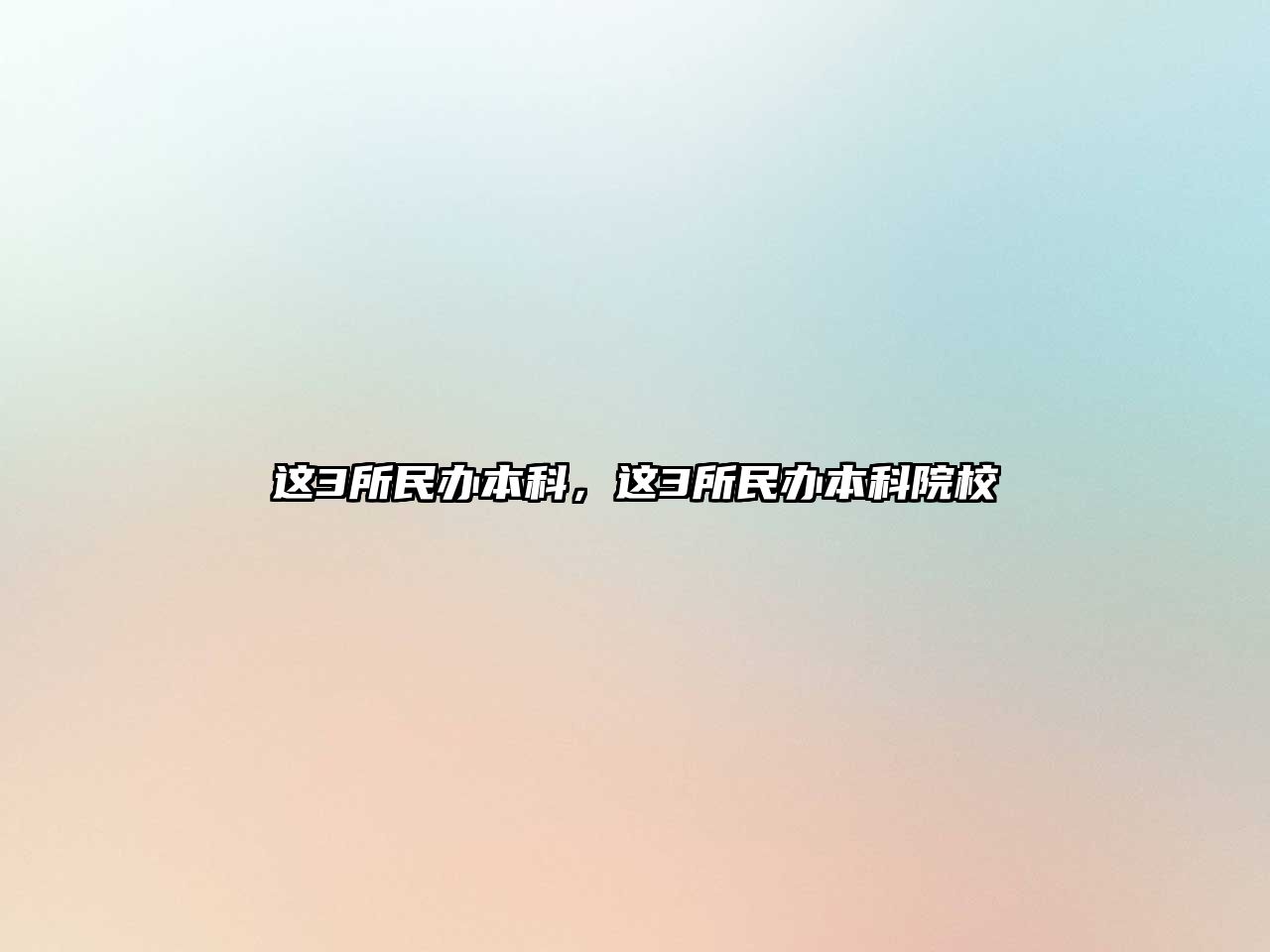 这3所民办本科，这3所民办本科院校